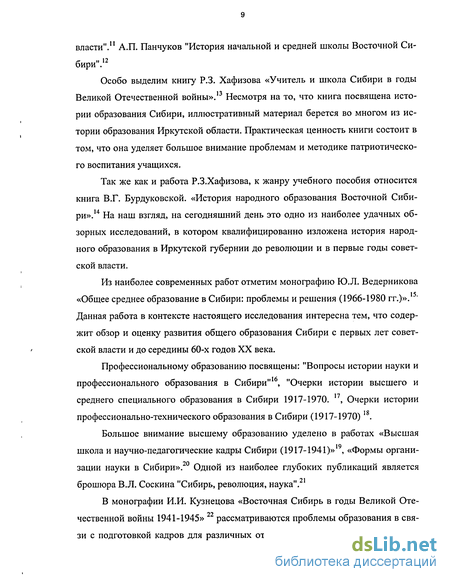 9

власти".$^{11}$ А.П. Панчуков "История начальной и средней школы Восточной Сибири".$^{12}$

Особо выделим книгу Р.З. Хафизова «Учитель и школа Сибири в годы Великой Отечественной войны».$^{13}$ Несмотря на то, что книга посвящена истории образования Сибири, иллюстративный материал берется во многом из истории образования Иркутской области. Практическая ценность книги состоит в том, что она уделяет большое внимание проблемам и методике патриотического воспитания учащихся.

Так же как и работа Р.З.Хафизова, к жанру учебного пособия относится книга В.Г. Бурдуковской. «История народного образования Восточной Сибири».$^{14}$ На наш взгляд, на сегодняшний день это одно из наиболее удачных обзорных исследований, в котором квалифицированно изложена история народного образования в Иркутской губернии до революции и в первые годы советской власти.

Из наиболее современных работ отметим монографию Ю.Л. Ведерникова «Общее среднее образование в Сибири: проблемы и решения (1966-1980 гг.)».$^{15.}$ Данная работа в контексте настоящего исследования интересна тем, что содержит обзор и оценку развития общего образования Сибири с первых лет советской власти и до середины 60-х годов XX века.

Профессиональному образованию посвящены: "Вопросы истории науки и профессионального образования в Сибири"$^{16}$, "Очерки истории высшего и среднего специального образования в Сибири 1917-1970. $^{17}$, Очерки истории профессионально-технического образования в Сибири (1917-1970) $^{18}$.

Большое внимание высшему образованию уделено в работах «Высшая школа и научно-педагогические кадры Сибири (1917-1941)»$^{19}$, «Формы организации науки в Сибири».$^{20}$ Одной из наиболее глубоких публикаций является брошюра В.Л. Соскина "Сибирь, революция, наука".$^{21}$

В монографии И.И. Кузнецова «Восточная Сибирь в годы Великой Отечественной войны 1941-1945» $^{22}$ рассматриваются проблемы образования в связи с подготовкой кадров для различных от

dsLib.net
библиотека диссертаций